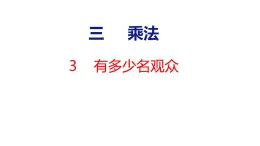 三　乘法

3　有多少名观众